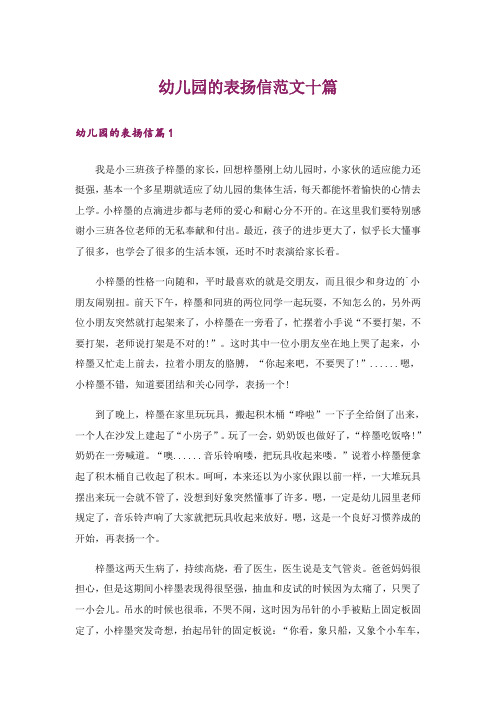 幼儿园的表扬信范文十篇

幼儿园的表扬信篇1

我是小三班孩子梓墨的家长，回想梓墨刚上幼儿园时，小家伙的适应能力还挺强，基本一个多星期就适应了幼儿园的集体生活，每天都能怀着愉快的心情去上学。小梓墨的点滴进步都与老师的爱心和耐心分不开的。在这里我们要特别感谢小三班各位老师的无私奉献和付出。最近，孩子的进步更大了，似乎长大懂事了很多，也学会了很多的生活本领，还时不时表演给家长看。

小梓墨的性格一向随和，平时最喜欢的就是交朋友，而且很少和身边的`小朋友闹别扭。前天下午，梓墨和同班的两位同学一起玩耍，不知怎么的，另外两位小朋友突然就打起架来了，小梓墨在一旁看了，忙摆着小手说“不要打架，不要打架，老师说打架是不对的！”。这时其中一位小朋友坐在地上哭了起来，小梓墨又忙走上前去，拉着小朋友的胳膊，“你起来吧，不要哭了！”......嗯，小梓墨不错，知道要团结和关心同学，表扬一个！

到了晚上，梓墨在家里玩玩具，搬起积木桶“哗啦”一下子全给倒了出来，一个人在沙发上建起了“小房子”。玩了一会，奶奶饭也做好了，“梓墨吃饭咯！”奶奶在一旁喊道。“噢......音乐铃响喽，把玩具收起来喽。”说着小梓墨便拿起了积木桶自己收起了积木。呵呵，本来还以为小家伙跟以前一样，一大堆玩具摆出来玩一会就不管了，没想到好象突然懂事了许多。嗯，一定是幼儿园里老师规定了，音乐铃声响了大家就把玩具收起来放好。嗯，这是一个良好习惯养成的开始，再表扬一个。

梓墨这两天生病了，持续高烧，看了医生，医生说是支气管炎。爸爸妈妈很担心，但是这期间小梓墨表现得很坚强，抽血和皮试的时候因为太痛了，只哭了一小会儿。吊水的时候也很乖，不哭不闹，这时因为吊针的小手被贴上固定板固定了，小梓墨突发奇想，抬起吊针的固定板说：“你看，象只船，又象个小车车，